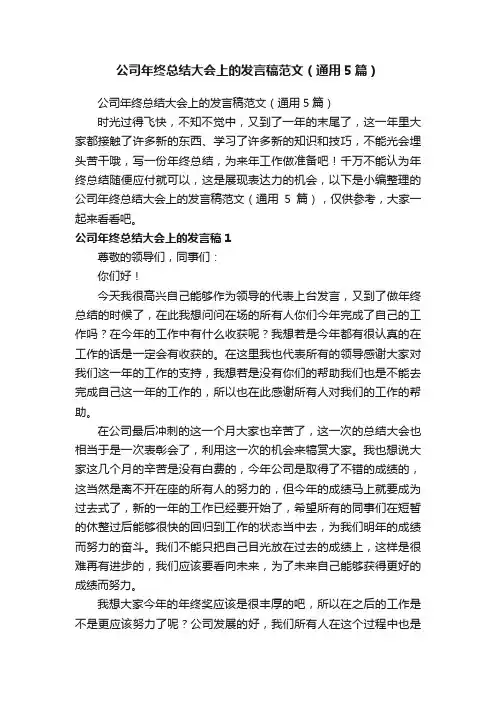 公司年终总结大会上的发言稿范文（通用5篇）

公司年终总结大会上的发言稿范文（通用5篇）

时光过得飞快，不知不觉中，又到了一年的末尾了，这一年里大家都接触了许多新的东西、学习了许多新的知识和技巧，不能光会埋头苦干哦，写一份年终总结，为来年工作做准备吧！千万不能认为年终总结随便应付就可以，这是展现表达力的机会，以下是小编整理的公司年终总结大会上的发言稿范文（通用 5 篇），仅供参考，大家一起来看看吧。

公司年终总结大会上的发言稿1

尊敬的领导们，同事们：

你们好！

今天我很高兴自己能够作为领导的代表上台发言，又到了做年终总结的时候了，在此我想问问在场的所有人你们今年完成了自己的工作吗？在今年的工作中有什么收获呢？我想若是今年都有很认真的在工作的话是一定会有收获的。在这里我也代表所有的领导感谢大家对我们这一年的工作的支持，我想若是没有你们的帮助我们也是不能去完成自己这一年的工作的，所以也在此感谢所有人对我们的工作的帮助。

在公司最后冲刺的这一个月大家也辛苦了，这一次的总结大会也相当于是一次表彰会了，利用这一次的机会来犒赏大家。我也想说大家这几个月的辛苦是没有白费的，今年公司是取得了不错的成绩的，这当然是离不开在座的所有人的努力的，但今年的成绩马上就要成为过去式了，新的一年的工作已经要开始了，希望所有的同事们在短暂的休整过后能够很快的回归到工作的状态当中去，为我们明年的成绩而努力的奋斗。我们不能只把自己目光放在过去的成绩上，这样是很难再有进步的，我们应该要看向未来，为了未来自己能够获得更好的成绩而努力。

我想大家今年的年终奖应该是很丰厚的吧，所以在之后的工作是不是更应该努力了呢？公司发展的好，我们所有人在这个过程中也是